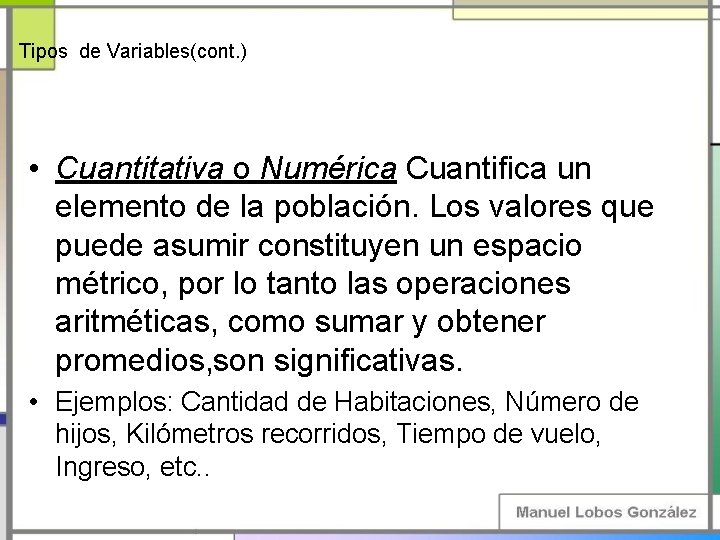 Tipos de Variables(cont.)

• Cuantitativa o Numérica Cuantifica un elemento de la población. Los valores que puede asumir constituyen un espacio métrico, por lo tanto las operaciones aritméticas, como sumar y obtener promedios,son significativas.

• Ejemplos: Cantidad de Habitaciones, Número de hijos, Kilómetros recorridos, Tiempo de vuelo, Ingreso, etc..

Manuel Lobos González